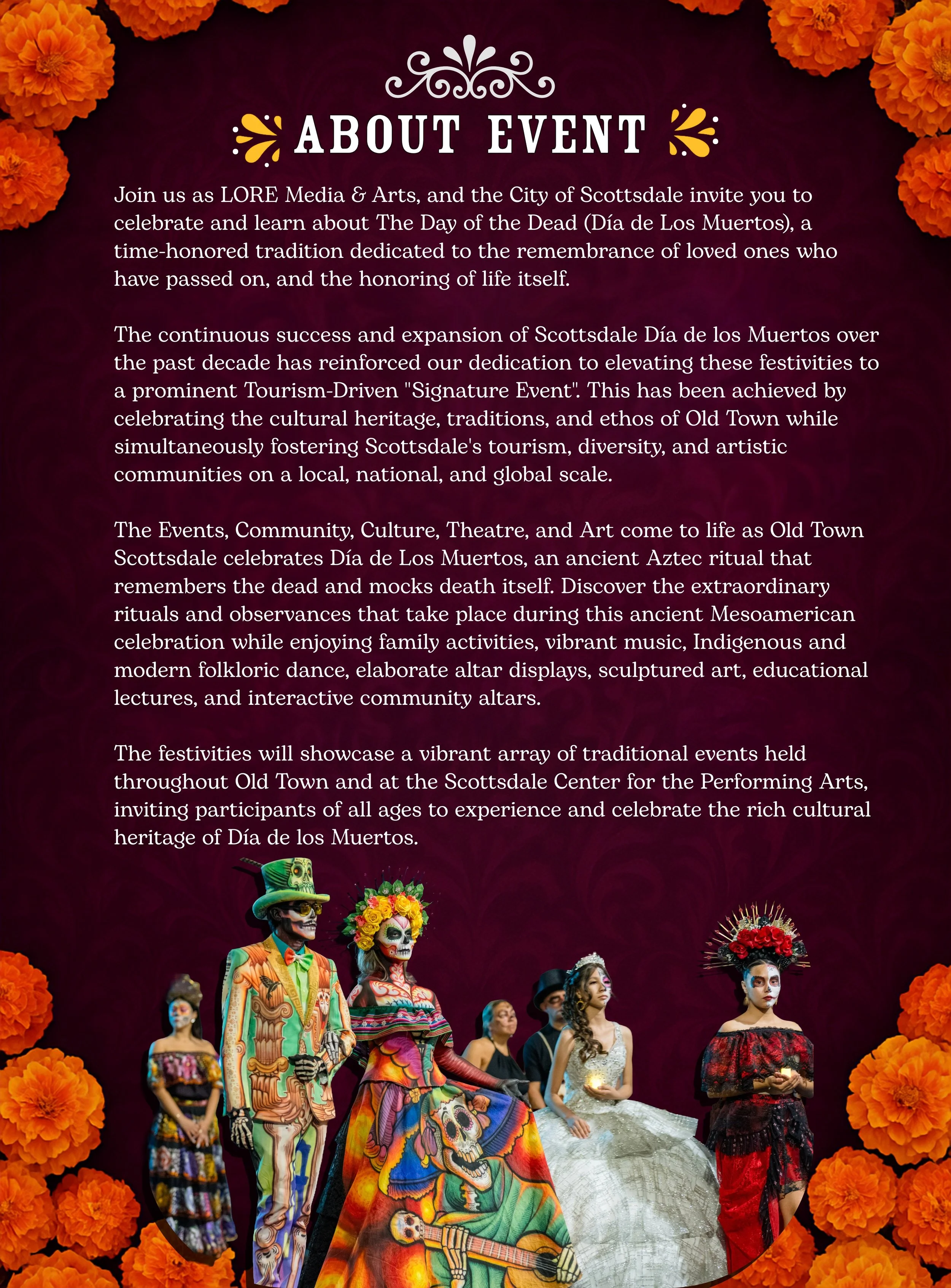 ABOUT EVENT

Join us as LORE Media & Arts, and the City of Scottsdale invite you to celebrate and learn about The Day of the Dead (Día de Los Muertos), a time-honored tradition dedicated to the remembrance of loved ones who have passed on, and the honoring of life itself.

The continuous success and expansion of Scottsdale Día de los Muertos over the past decade has reinforced our dedication to elevating these festivities to a prominent Tourism-Driven "Signature Event". This has been achieved by celebrating the cultural heritage, traditions, and ethos of Old Town while simultaneously fostering Scottsdale's tourism, diversity, and artistic communities on a local, national, and global scale.

The Events, Community, Culture, Theatre, and Art come to life as Old Town Scottsdale celebrates Día de Los Muertos, an ancient Aztec ritual that remembers the dead and mocks death itself. Discover the extraordinary rituals and observances that take place during this ancient Mesoamerican celebration while enjoying family activities, vibrant music, Indigenous and modern folkloric dance, elaborate altar displays, sculptured art, educational lectures, and interactive community altars.

The festivities will showcase a vibrant array of traditional events held throughout Old Town and at the Scottsdale Center for the Performing Arts, inviting participants of all ages to experience and celebrate the rich cultural heritage of Día de los Muertos.